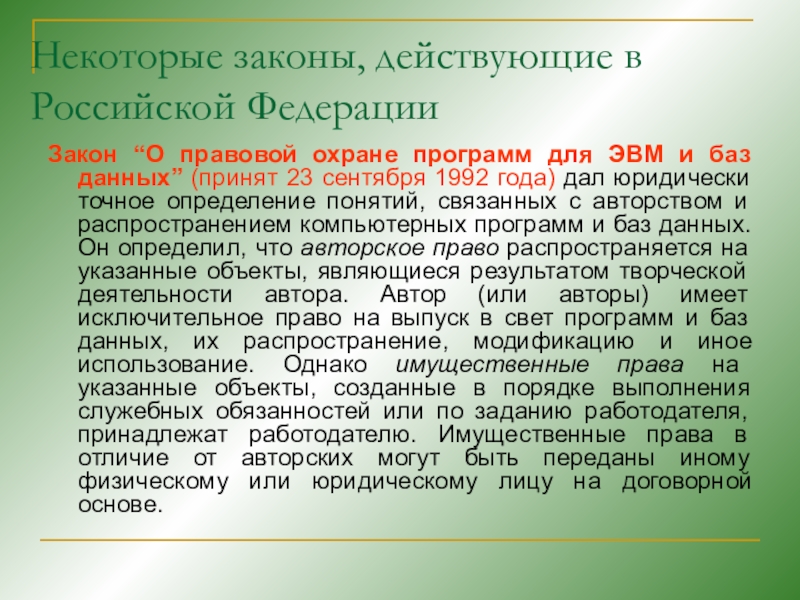 Некоторые законы, действующие в Российской Федерации

Закон “О правовой охране программ для ЭВМ и баз данных” (принят 23 сентября 1992 года) дал юридически точное определение понятий, связанных с авторством и распространением компьютерных программ и баз данных. Он определил, что авторское право распространяется на указанные объекты, являющиеся результатом творческой деятельности автора. Автор (или авторы) имеет исключительное право на выпуск в свет программ и баз данных, их распространение, модификацию и иное использование. Однако имущественные права на указанные объекты, созданные в порядке выполнения служебных обязанностей или по заданию работодателя, принадлежат работодателю. Имущественные права в отличие от авторских могут быть переданы иному физическому или юридическому лицу на договорной основе.